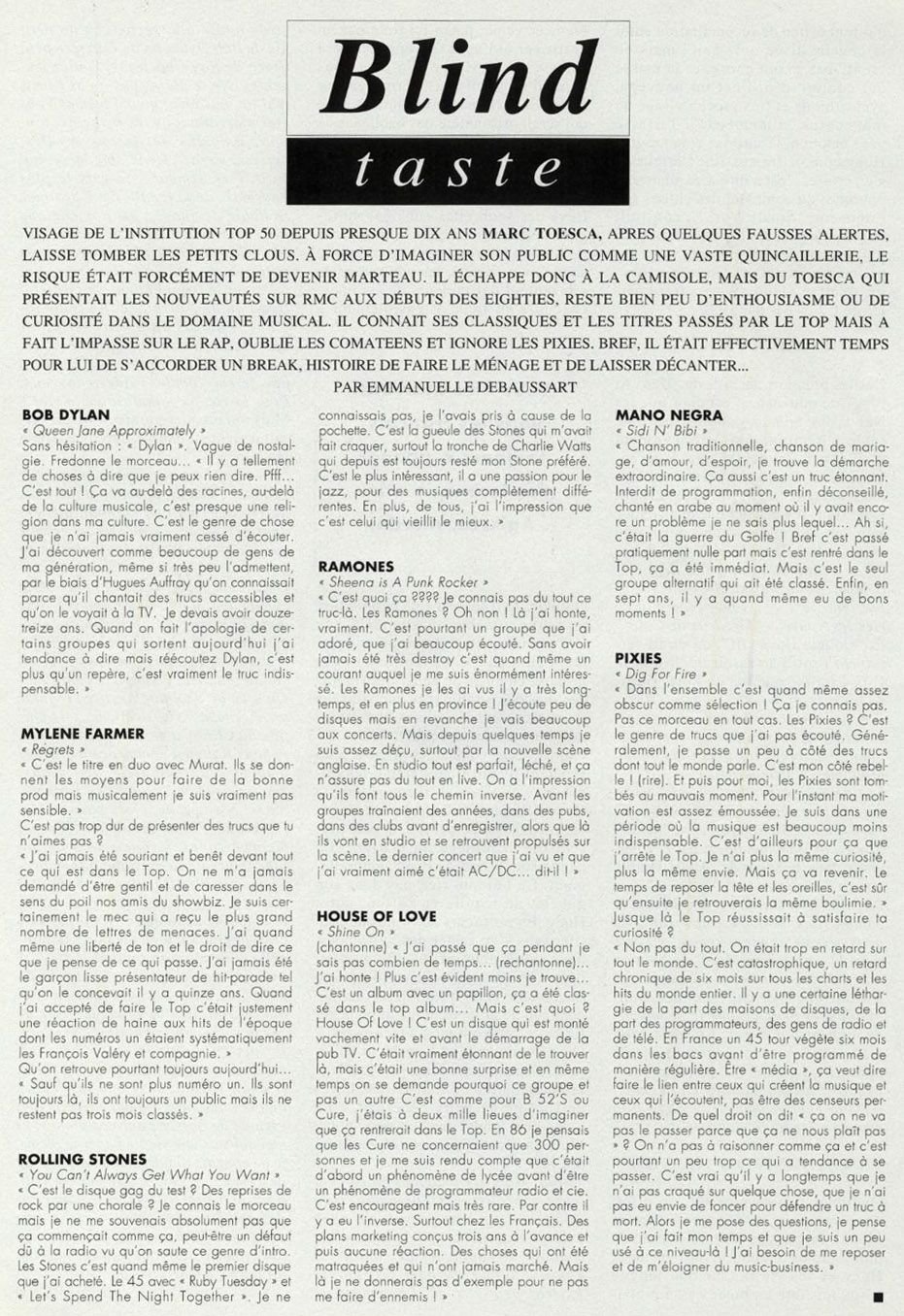 Blind

taste

VISAGE DE L'INSTITUTION TOP 50 DEPUIS PRESQUE DIX ANS MARC TOESCA, APRES QUELQUES FAUSSES ALERTES, LAISSE TOMBER LES PETITS CLOUS. À FORCE D'IMAGINER SON PUBLIC COMME UNE VASTE QUINCAILLERIE, LE RISQUE ÉTAIT FORCÉMENT DE DEVENIR MARTEAU. IL ÉCHAPPE DONC À LA CAMISOLE, MAIS DU TOESCA QUI PRÉSENTAIT LES NOUVEAUTÉS SUR RMC AUX DÉBUTS DES EIGHTIES, RESTE BIEN PEU D'ENTHOUSIASME OU DE CURIOSITÉ DANS LE DOMAINE MUSICAL. IL CONNAIT SES CLASSIQUES ET LES TITRES PASSÉS PAR LE TOP MAIS A FAIT L'IMPASSE SUR LE RAP, OUBLIE LES COMATEENS ET IGNORE LES PIXIES. BREF, IL ÉTAIT EFFECTIVEMENT TEMPS POUR LUI DE S'ACCORDER UN BREAK, HISTOIRE DE FAIRE LE MÉNAGE ET DE LAISSER DÉCANTER...

PAR EMMANUELLE DEBAUSSART

BOB DYLAN
« Queen Jane Approximately »
Sans hésitation : « Dylan ». Vague de nostalgie. Fredonne le morceau... « Il y a tellement de choses à dire que je peux rien dire. Pfff... C'est tout ! Ça va au-delà des racines, au-delà de la culture musicale, c'est presque une religion dans ma culture. C'est le genre de chose que je n'ai jamais vraiment cessé d'écouter. J'ai découvert comme beaucoup de gens de ma génération, même si très peu l'admettent, par le biais d'Hugues Auffray qu'on connaissait parce qu'il chantait des trucs accessibles et qu'on le voyait à la TV. Je devais avoir douze-treize ans. Quand on fait l'apologie de certains groupes qui sortent aujourd'hui j'ai tendance à dire mais réécoutez Dylan, c'est plus qu'un repère, c'est vraiment le truc indispensable. »

MYLENE FARMER
« Regrets »
« C'est le titre en duo avec Murat. Ils se donnent les moyens pour faire de la bonne prod mais musicalement je suis vraiment pas sensible. »
C'est pas trop dur de présenter des trucs que tu n'aimes pas ?
« J'ai jamais été souriant et benêt devant tout ce qui est dans le Top. On ne m'a jamais demandé d'être gentil et de caresser dans le sens du poil nos amis du showbiz. Je suis certainement le mec qui a reçu le plus grand nombre de lettres de menaces. J'ai quand même une liberté de ton et le droit de dire ce que je pense de ce qui passe. J'ai jamais été le garçon lisse présentateur de hit-parade tel qu'on le concevait il y a quinze ans. Quand j'ai accepté de faire le Top c'était justement une réaction de haine aux hits de l'époque dont les numéros un étaient systématiquement les François Valéry et compagnie. »
Qu'on retrouve pourtant toujours aujourd'hui...
« Sauf qu'ils ne sont plus numéro un. Ils sont toujours là, ils ont toujours un public mais ils ne restent pas trois mois classés. »

ROLLING STONES
« You Can't Always Get What You Want »
« C'est le disque gag du test ? Des reprises de rock par une chorale ? Je connais le morceau mais je ne me souvenais absolument pas que ça commençait comme ça, peut-être un défaut dû à la radio vu qu'on saute ce genre d'intro. Les Stones c'est quand même le premier disque que j'ai acheté. Le 45 avec « Ruby Tuesday » et « Let's Spend The Night Together ». Je ne connaissais pas, je l'avais pris à cause de la pochette. C'est la gueule des Stones qui m'avait fait craquer, surtout la tronche de Charlie Watts qui depuis est toujours resté mon Stone préféré. C'est le plus intéressant, il a une passion pour le jazz, pour des musiques complètement différentes. En plus, de tous, j'ai l'impression que c'est celui qui vieillit le mieux. »

RAMONES
« Sheena is A Punk Rocker »
« C'est quoi ça ???? Je connais pas du tout ce truc-là. Les Ramones ? Oh non ! Là j'ai honte, vraiment. C'est pourtant un groupe que j'ai adoré, que j'ai beaucoup écouté. Sans avoir jamais été très destroy c'est quand même un courant auquel je me suis énormément intéressé. Les Ramones je les ai vus il y a très longtemps, et en plus en province ! J'écoute peu de disques mais en revanche je vais beaucoup aux concerts. Mais depuis quelques temps je suis assez déçu, surtout par la nouvelle scène anglaise. En studio tout est parfait, léché, et ça n'assure pas du tout en live. On a l'impression qu'ils font tous le chemin inverse. Avant les groupes traînaient des années, dans des pubs, dans des clubs avant d'enregistrer, alors que là ils vont en studio et se retrouvent propulsés sur la scène. Le dernier concert que j'ai vu et que j'ai vraiment aimé c'était AC/DC... dit-il ! »

HOUSE OF LOVE
« Shine On »
(chantonne) « J'ai passé que ça pendant je sais pas combien de temps... (rechantonne)... J'ai honte ! Plus c'est évident moins je trouve... C'est un album avec un papillon, ça a été classé dans le top album... Mais c'est quoi ? House Of Love ! C'est un disque qui est monté vachement vite et avant le démarrage de la pub TV. C'était vraiment étonnant de le trouver là, mais c'était une bonne surprise et en même temps on se demande pourquoi ce groupe et pas un autre C'est comme pour B 52'S ou Cure, j'étais à deux mille lieues d'imaginer que ça rentrerait dans le Top. En 86 je pensais que les Cure ne concernaient que 300 personnes et je me suis rendu compte que c'était d'abord un phénomène de lycée avant d'être un phénomène de programmateur radio et cie. C'est encourageant mais très rare. Par contre il y a eu l'inverse. Surtout chez les Français. Des plans marketing conçus trois ans à l'avance et puis aucune réaction. Des choses qui ont été matraquées et qui n'ont jamais marché. Mais là je ne donnerais pas d'exemple pour ne pas me faire d'ennemis ! »

MANO NEGRA
« Sidi N' Bibi »
« Chanson traditionnelle, chanson de mariage, d'amour, d'espoir, je trouve la démarche extraordinaire. Ça aussi c'est un truc étonnant. Interdit de programmation, enfin déconseillé, chanté en arabe au moment où il y avait encore un problème je ne sais plus lequel... Ah si, c'était la guerre du Golfe ! Bref c'est passé pratiquement nulle part mais c'est rentré dans le Top, ça a été immédiat. Mais c'est le seul groupe alternatif qui ait été classé. Enfin, en sept ans, il y a quand même eu de bons moments ! »

PIXIES
« Dig For Fire »
« Dans l'ensemble c'est quand même assez obscur comme sélection ! Ça je connais pas. Pas ce morceau en tout cas. Les Pixies ? C'est le genre de trucs que j'ai pas écouté. Généralement, je passe un peu à côté des trucs dont tout le monde parle. C'est mon côté rebelle ! (rire). Et puis pour moi, les Pixies sont tombés au mauvais moment. Pour l'instant ma motivation est assez émoussée. Je suis dans une période où la musique est beaucoup moins indispensable. C'est d'ailleurs pour ça que j'arrête le Top. Je n'ai plus la même curiosité, plus la même envie. Mais ça va revenir. Le temps de reposer la tête et les oreilles, c'est sûr qu'ensuite je retrouverais la même boulimie. »
Jusque là le Top réussissait à satisfaire ta curiosité ?
« Non pas du tout. On était trop en retard sur tout le monde. C'est catastrophique, un retard chronique de six mois sur tous les charts et les hits du monde entier. Il y a une certaine léthargie de la part des maisons de disques, de la part des programmateurs, des gens de radio et de télé. En France un 45 tour végète six mois dans les bacs avant d'être programmé de manière régulière. Être « média », ça veut dire faire le lien entre ceux qui créent la musique et ceux qui l'écoutent, pas être des censeurs permanents. De quel droit on dit « ça on ne va pas le passer parce que ça ne nous plaît pas » ? On n'a pas à raisonner comme ça et c'est pourtant un peu trop ce qui a tendance à se passer. C'est vrai qu'il y a longtemps que je n'ai pas craqué sur quelque chose, que je n'ai pas eu envie de foncer pour défendre un truc à mort. Alors je me pose des questions, je pense que j'ai fait mon temps et que je suis un peu usé à ce niveau-là ! J'ai besoin de me reposer et de m'éloigner du music-business. »